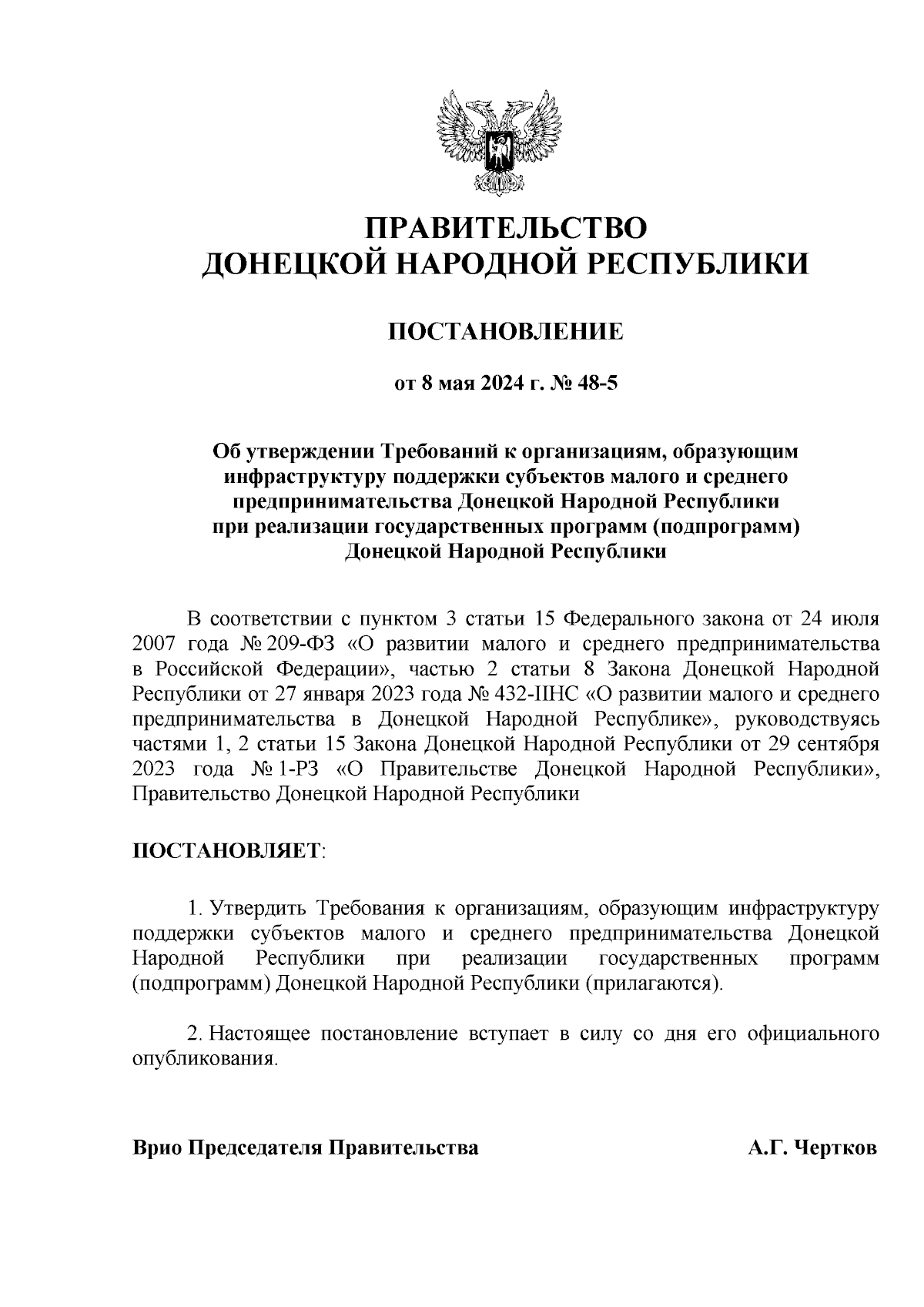 ПРАВИТЕЛЬСТВО
ДОНЕЦКОЙ НАРОДНОЙ РЕСПУБЛИКИ

ПОСТАНОВЛЕНИЕ

от 8 мая 2024 г. № 48-5

Об утверждении Требований к организациям, образующим инфраструктуру поддержки субъектов малого и среднего предпринимательства Донецкой Народной Республики при реализации государственных программ (подпрограмм) Донецкой Народной Республики

В соответствии с пунктом 3 статьи 15 Федерального закона от 24 июля 2007 года № 209-ФЗ «О развитии малого и среднего предпринимательства в Российской Федерации», частью 2 статьи 8 Закона Донецкой Народной Республики от 27 января 2023 года № 432-IIНС «О развитии малого и среднего предпринимательства в Донецкой Народной Республике», руководствуясь частями 1, 2 статьи 15 Закона Донецкой Народной Республики от 29 сентября 2023 года № 1-РЗ «О Правительстве Донецкой Народной Республики», Правительство Донецкой Народной Республики

ПОСТАНОВЛЯЕТ:

1. Утвердить Требования к организациям, образующим инфраструктуру поддержки субъектов малого и среднего предпринимательства Донецкой Народной Республики при реализации государственных программ (подпрограмм) Донецкой Народной Республики (прилагаются).

2. Настоящее постановление вступает в силу со дня его официального опубликования.

Врио Председателя Правительства А.Г. Чертков